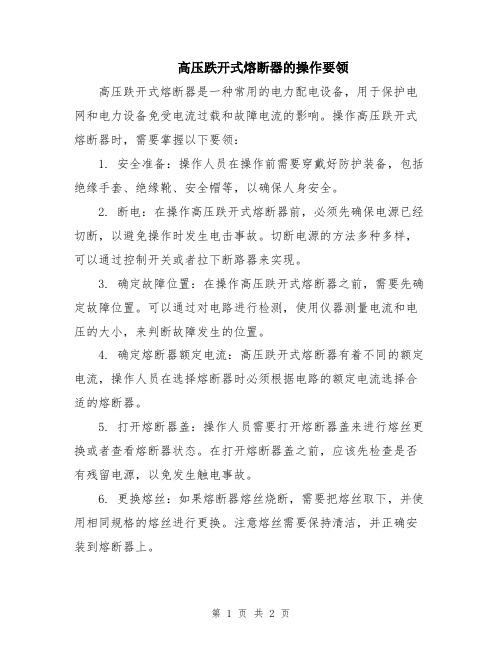 高压跌开式熔断器的操作要领

高压跌开式熔断器是一种常用的电力配电设备，用于保护电网和电力设备免受电流过载和故障电流的影响。操作高压跌开式熔断器时，需要掌握以下要领：

1. 安全准备：操作人员在操作前需要穿戴好防护装备，包括绝缘手套、绝缘靴、安全帽等，以确保人身安全。

2. 断电：在操作高压跌开式熔断器前，必须先确保电源已经切断，以避免操作时发生电击事故。切断电源的方法多种多样，可以通过控制开关或者拉下断路器来实现。

3. 确定故障位置：在操作高压跌开式熔断器之前，需要先确定故障位置。可以通过对电路进行检测，使用仪器测量电流和电压的大小，来判断故障发生的位置。

4. 确定熔断器额定电流：高压跌开式熔断器有着不同的额定电流，操作人员在选择熔断器时必须根据电路的额定电流选择合适的熔断器。

5. 打开熔断器盖：操作人员需要打开熔断器盖来进行熔丝更换或者查看熔断器状态。在打开熔断器盖之前，应该先检查是否有残留电源，以免发生触电事故。

6. 更换熔丝：如果熔断器熔丝烧断，需要把熔丝取下，并使用相同规格的熔丝进行更换。注意熔丝需要保持清洁，并正确安装到熔断器上。

第 1 页 共 2 页